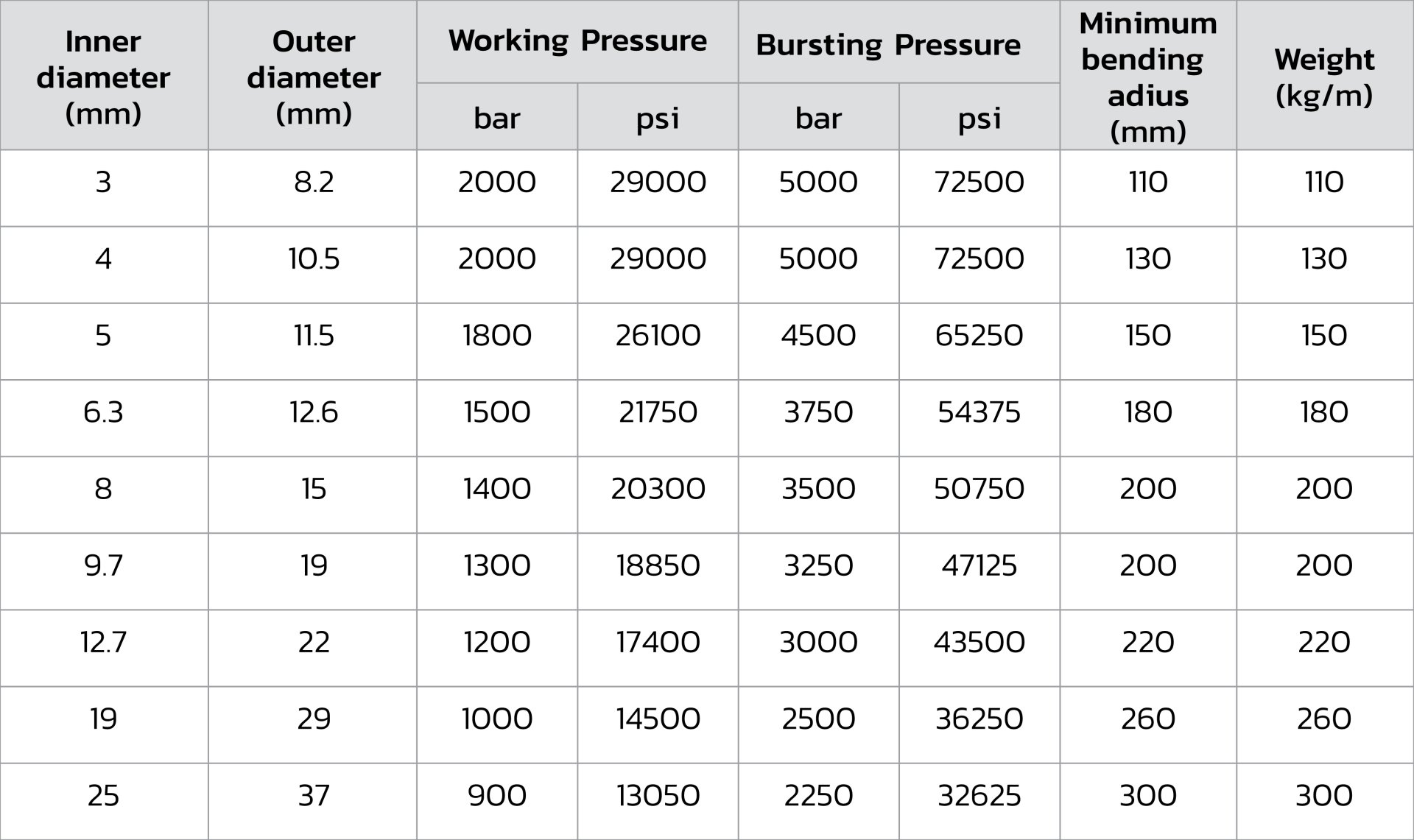 | Inner diameter (mm) | Outer diameter (mm) | Working Pressure bar | Working Pressure psi | Bursting Pressure bar | Bursting Pressure psi | Minimum bending adius (mm) | Weight (kg/m) |
|---|---|---|---|---|---|---|---|
| 3 | 8.2 | 2000 | 29000 | 5000 | 72500 | 110 | 110 |
| 4 | 10.5 | 2000 | 29000 | 5000 | 72500 | 130 | 130 |
| 5 | 11.5 | 1800 | 26100 | 4500 | 65250 | 150 | 150 |
| 6.3 | 12.6 | 1500 | 21750 | 3750 | 54375 | 180 | 180 |
| 8 | 15 | 1400 | 20300 | 3500 | 50750 | 200 | 200 |
| 9.7 | 19 | 1300 | 18850 | 3250 | 47125 | 200 | 200 |
| 12.7 | 22 | 1200 | 17400 | 3000 | 43500 | 220 | 220 |
| 19 | 29 | 1000 | 14500 | 2500 | 36250 | 260 | 260 |
| 25 | 37 | 900 | 13050 | 2250 | 32625 | 300 | 300 |